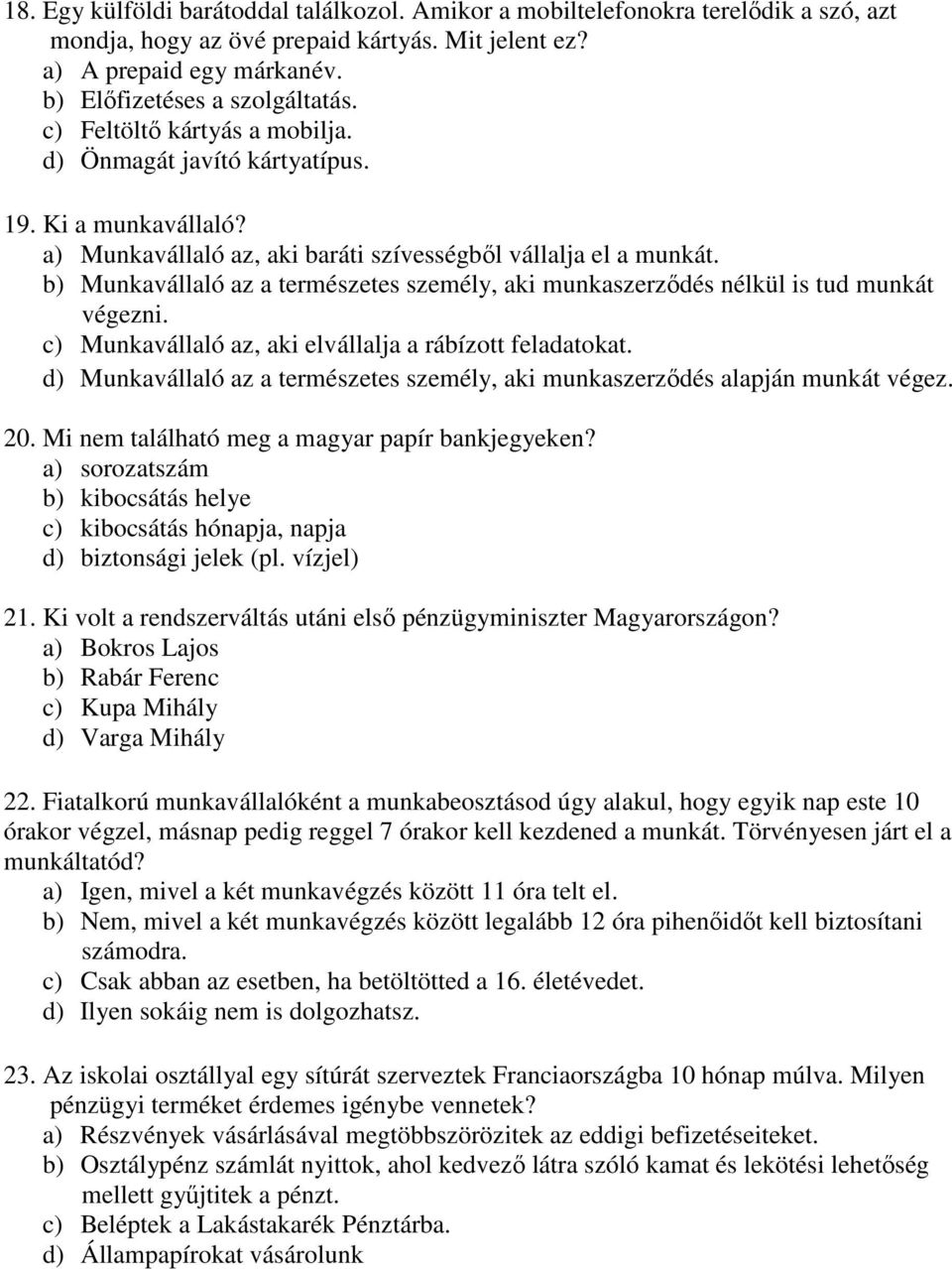 18. Egy külföldi barátoddal találkozol. Amikor a mobiltelefonokra terelődik a szó, azt mondja, hogy az övé prepaid kártyás. Mit jelent ez?
a) A prepaid egy márkanév.
b) Előfizetéses a szolgáltatás.
c) Feltöltő kártyás a mobilja.
d) Önmagát javító kártyatípus.

19. Ki a munkavállaló?
a) Munkavállaló az, aki baráti szívességből vállalja el a munkát.
b) Munkavállaló az a természetes személy, aki munkaszerződés nélkül is tud munkát végezni.
c) Munkavállaló az, aki elvállalja a rábízott feladatokat.
d) Munkavállaló az a természetes személy, aki munkaszerződés alapján munkát végez.

20. Mi nem található meg a magyar papír bankjegyeken?
a) sorozatszám
b) kibocsátás helye
c) kibocsátás hónapja, napja
d) biztonsági jelek (pl. vízjel)

21. Ki volt a rendszerváltás utáni első pénzügyminiszter Magyarországon?
a) Bokros Lajos
b) Rabár Ferenc
c) Kupa Mihály
d) Varga Mihály

22. Fiatalkorú munkavállalóként a munkabeosztásod úgy alakul, hogy egyik nap este 10 órakor végzel, másnap pedig reggel 7 órakor kell kezdened a munkát. Törvényesen járt el a munkáltatód?
a) Igen, mivel a két munkavégzés között 11 óra telt el.
b) Nem, mivel a két munkavégzés között legalább 12 óra pihenőidőt kell biztosítani számodra.
c) Csak abban az esetben, ha betöltötted a 16. életévedet.
d) Ilyen sokáig nem is dolgozhatsz.

23. Az iskolai osztállyal egy sítúrát szerveztek Franciaországba 10 hónap múlva. Milyen pénzügyi terméket érdemes igénybe vennetek?
a) Részvények vásárlásával megtöbbszörözitek az eddigi befizetéseiteket.
b) Osztálypénz számlát nyittok, ahol kedvező látra szóló kamat és lekötési lehetőség mellett gyűjtitek a pénzt.
c) Beléptek a Lakástakarék Pénztárba.
d) Állampapírokat vásárolunk